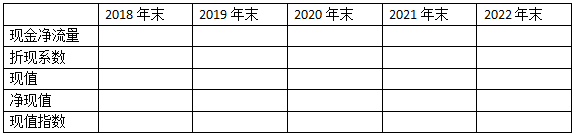 |  | 2018 年末 | 2019 年末 | 2020 年末 | 2021 年末 | 2022 年末 |
|---|---|---|---|---|---|
| 现金净流量 |  |  |  |  |  |
| 折现系数 |  |  |  |  |  |
| 现值 |  |  |  |  |  |
| 净现值 |  |  |  |  |  |
| 现值指数 |  |  |  |  |  |